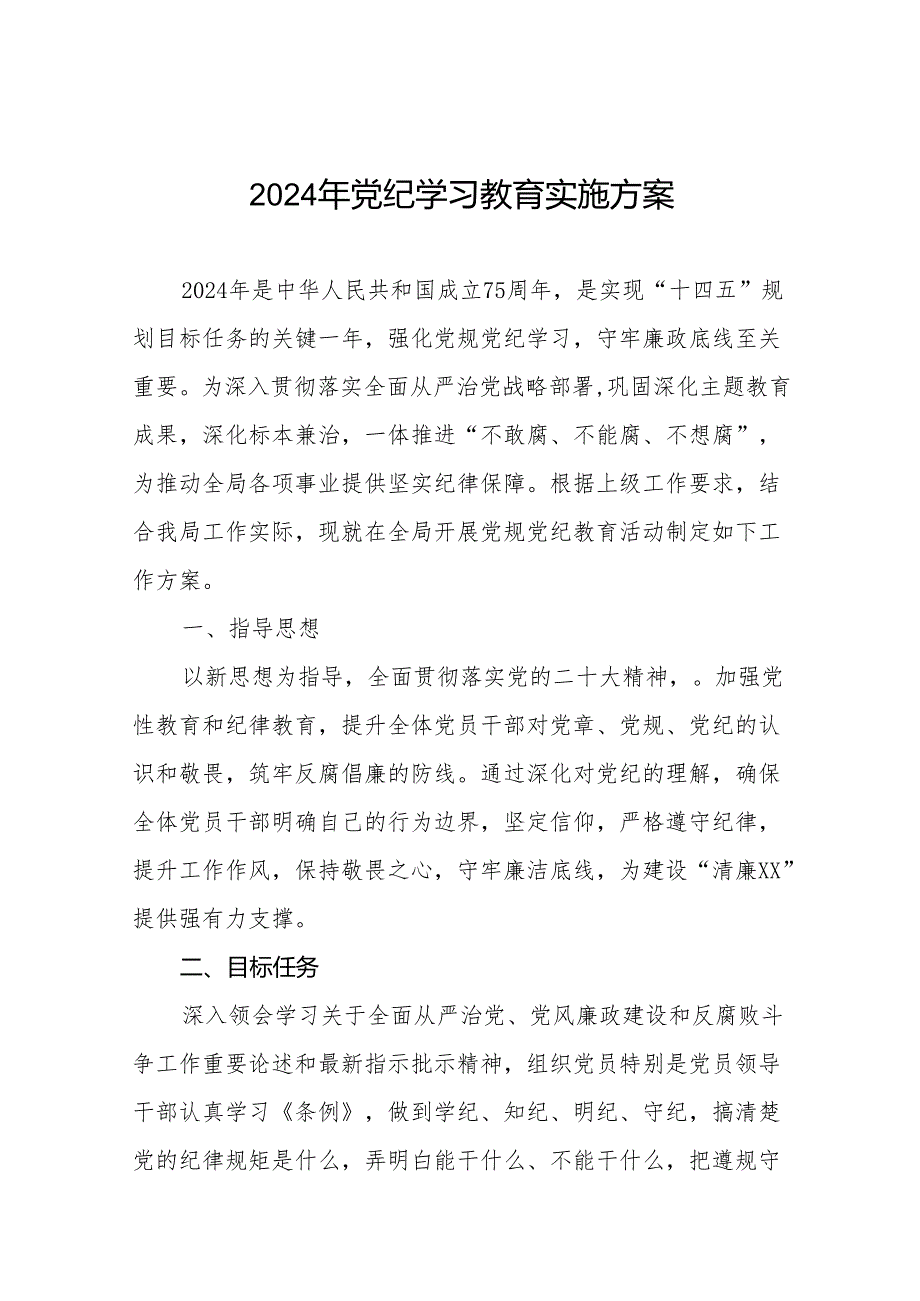 2024年党纪学习教育实施方案

2024年是中华人民共和国成立75周年，是实现“十四五”规划目标任务的关键一年，强化党规党纪学习，守牢廉政底线至关重要。为深入贯彻落实全面从严治党战略部署,巩固深化主题教育成果，深化标本兼治，一体推进“不敢腐、不能腐、不想腐”，为推动全局各项事业提供坚实纪律保障。根据上级工作要求，结合我局工作实际，现就在全局开展党规党纪教育活动制定如下工作方案。

一、指导思想

以新思想为指导，全面贯彻落实党的二十大精神，。加强党性教育和纪律教育，提升全体党员干部对党章、党规、党纪的认识和敬畏，筑牢反腐倡廉的防线。通过深化对党纪的理解，确保全体党员干部明确自己的行为边界，坚定信仰，严格遵守纪律，提升工作作风，保持敬畏之心，守牢廉洁底线，为建设“清廉XX”提供强有力支撑。

二、目标任务

深入领会学习关于全面从严治党、党风廉政建设和反腐败斗争工作重要论述和最新指示批示精神，组织党员特别是党员领导干部认真学习《条例》，做到学纪、知纪、明纪、守纪，搞清楚党的纪律规矩是什么，弄明白能干什么、不能干什么，把遵规守